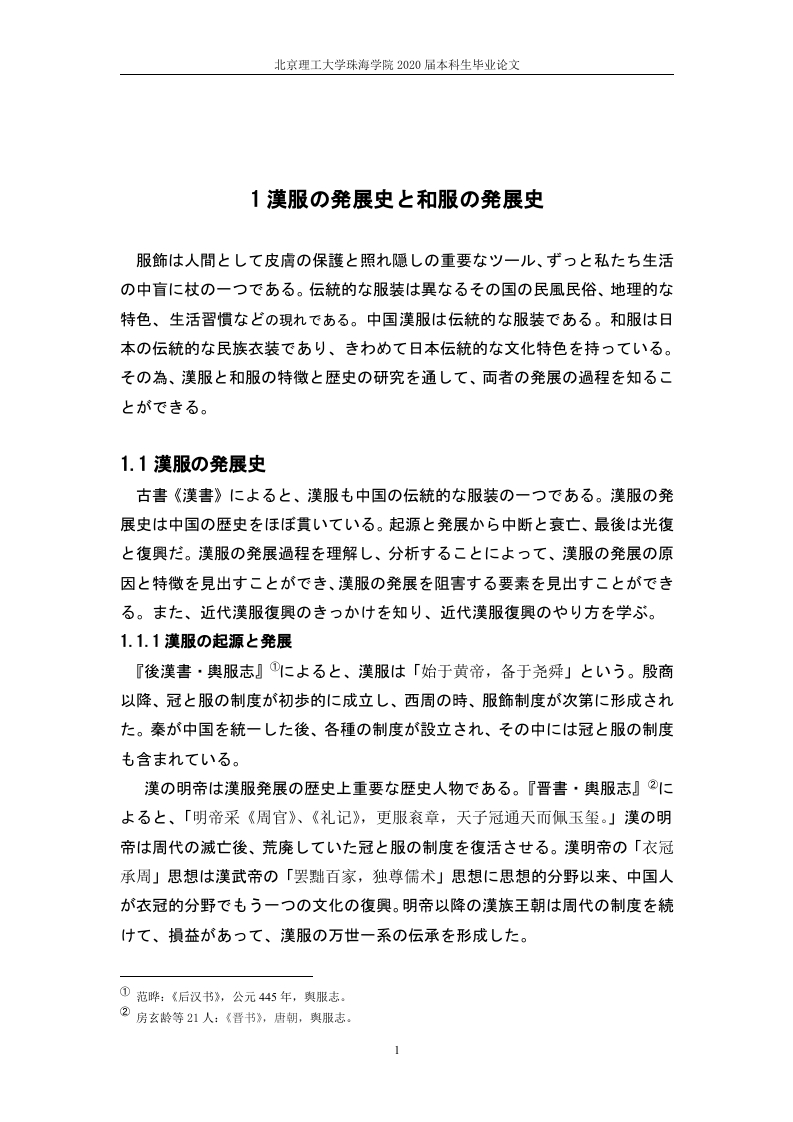 北京理工大学珠海学院 2020 届本科生毕业论文

1 漢服の発展史と和服の発展史

服飾は人間として皮膚の保護と照れ隠しの重要なツール、ずっと私たち生活の中盲に杖の一つである。伝統的な服装は異なるその国の民風民俗、地理的な特色、生活習慣などの現れである。中国漢服は伝統的な服装である。和服は日本の伝統的な民族衣装であり、きわめて日本伝統的な文化特色を持っている。その為、漢服と和服の特徴と歴史の研究を通して、両者の発展の過程を知ることができる。

1.1 漢服の発展史

古書《漢書》によると、漢服も中国の伝統的な服装の一つである。漢服の発展史は中国の歴史をほぼ貫いている。起源と発展から中断と衰亡、最後は光復と復興だ。漢服の発展過程を理解し、分析することによって、漢服の発展の原因と特徴を見出すことができ、漢服の発展を阻害する要素を見出すことができる。また、近代漢服復興のきっかけを知り、近代漢服復興のやり方を学ぶ。

1.1.1 漢服の起源と発展

『後漢書・輿服志』①によると、漢服は「始于黄帝，备于尧舜」という。殷商以降、冠と服の制度が初歩的に成立し、西周の時、服飾制度が次第に形成された。秦が中国を統一した後、各種の制度が設立され、その中には冠と服の制度も含まれている。

漢の明帝は漢服発展の歴史上重要な歴史人物である。『晋書・輿服志』②によると、「明帝采《周官》、《礼记》，更服衮章，天子冠通天而佩玉玺。」漢の明帝は周代の滅亡後、荒廃していた冠と服の制度を復活させる。漢明帝の「衣冠承周」思想は漢武帝の「罢黜百家，独尊儒术」思想に思想的分野以来、中国人が衣冠的分野でもう一つの文化の復興。明帝以降の漢族王朝は周代の制度を続けて、損益があって、漢服の万世一系の伝承を形成した。

① 范晔:《后汉书》，公元 445 年，舆服志。
② 房玄龄等 21 人:《晋书》，唐朝，舆服志。

1